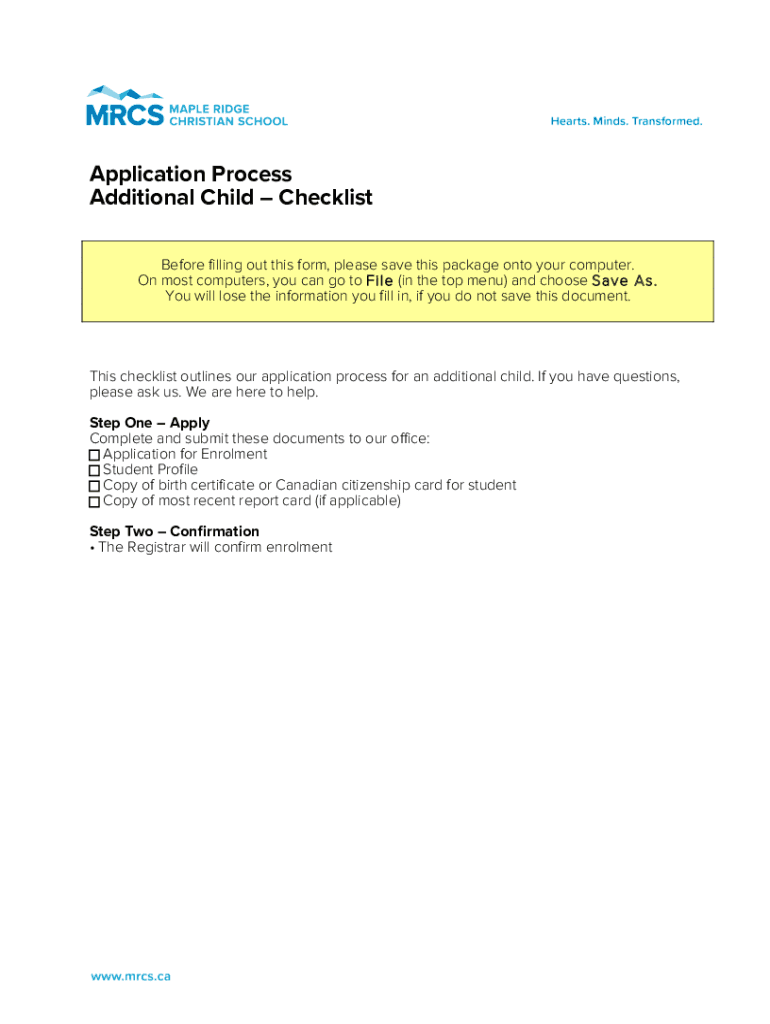 MRCS MAPLE RIDGE CHRISTIAN SCHOOL

Hearts. Minds. Transformed.

Application Process
Additional Child – Checklist

Before filling out this form, please save this package onto your computer. On most computers, you can go to File (in the top menu) and choose Save As. You will lose the information you fill in, if you do not save this document.

This checklist outlines our application process for an additional child. If you have questions, please ask us. We are here to help.

Step One – Apply
Complete and submit these documents to our office:
☐ Application for Enrolment
☐ Student Profile
☐ Copy of birth certificate or Canadian citizenship card for student
☐ Copy of most recent report card (if applicable)

Step Two – Confirmation
• The Registrar will confirm enrolment

www.mrcs.ca